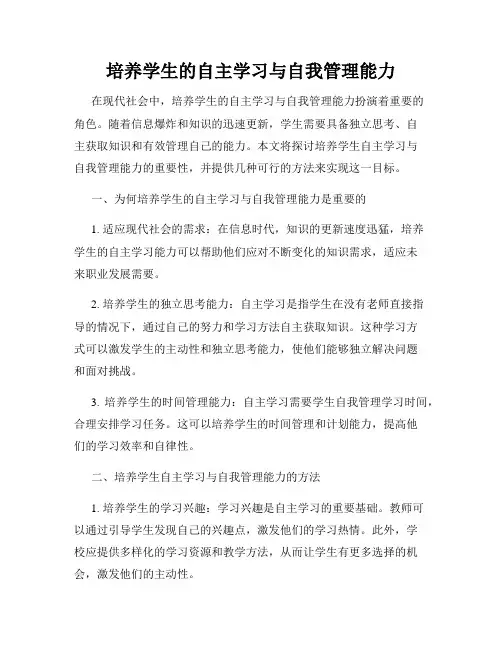 培养学生的自主学习与自我管理能力

在现代社会中，培养学生的自主学习与自我管理能力扮演着重要的角色。随着信息爆炸和知识的迅速更新，学生需要具备独立思考、自主获取知识和有效管理自己的能力。本文将探讨培养学生自主学习与自我管理能力的重要性，并提供几种可行的方法来实现这一目标。

一、为何培养学生的自主学习与自我管理能力是重要的

1. 适应现代社会的需求：在信息时代，知识的更新速度迅猛，培养学生的自主学习能力可以帮助他们应对不断变化的知识需求，适应未来职业发展需要。

2. 培养学生的独立思考能力：自主学习是指学生在没有老师直接指导的情况下，通过自己的努力和学习方法自主获取知识。这种学习方式可以激发学生的主动性和独立思考能力，使他们能够独立解决问题和面对挑战。

3. 培养学生的时间管理能力：自主学习需要学生自我管理学习时间，合理安排学习任务。这可以培养学生的时间管理和计划能力，提高他们的学习效率和自律性。

二、培养学生自主学习与自我管理能力的方法

1. 培养学生的学习兴趣：学习兴趣是自主学习的重要基础。教师可以通过引导学生发现自己的兴趣点，激发他们的学习热情。此外，学校应提供多样化的学习资源和教学方法，从而让学生有更多选择的机会，激发他们的主动性。